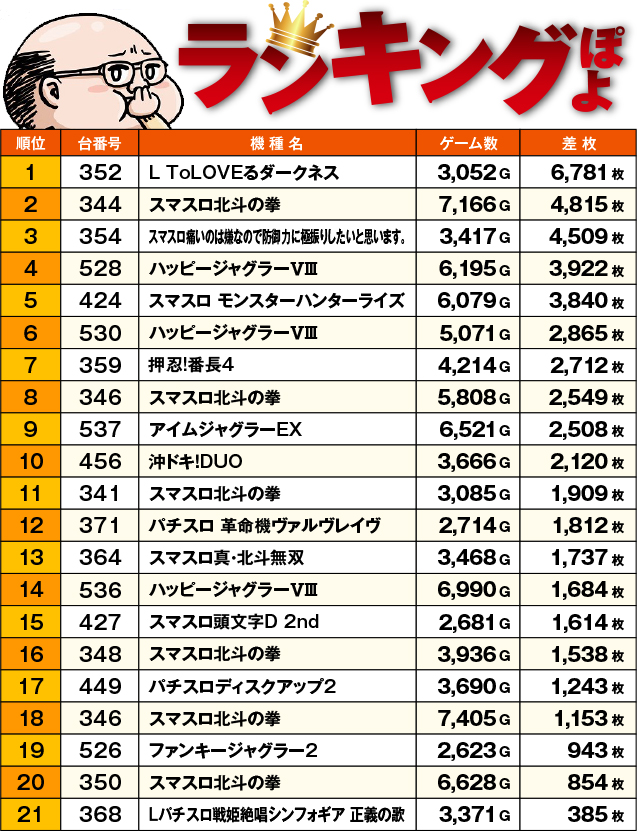 ランキングぽよ

| 順位 | 台番号 | 機種名 | ゲーム数 | 差枚 |
|---|---|---|---|---|
| 1 | 352 | L ToLOVEるダークネス | 3,052G | 6,781枚 |
| 2 | 344 | スマスロ北斗の拳 | 7,166G | 4,815枚 |
| 3 | 354 | スマスロ痛いのは嫌なので防御力に極振りしたいと思います。 | 3,417G | 4,509枚 |
| 4 | 528 | ハッピージャグラーVⅢ | 6,195G | 3,922枚 |
| 5 | 424 | スマスロ モンスターハンターライズ | 6,079G | 3,840枚 |
| 6 | 530 | ハッピージャグラーVⅢ | 5,071G | 2,865枚 |
| 7 | 359 | 押忍!番長4 | 4,214G | 2,712枚 |
| 8 | 346 | スマスロ北斗の拳 | 5,808G | 2,549枚 |
| 9 | 537 | アイムジャグラーEX | 6,521G | 2,508枚 |
| 10 | 456 | 沖ドキ!DUO | 3,666G | 2,120枚 |
| 11 | 341 | スマスロ北斗の拳 | 3,085G | 1,909枚 |
| 12 | 371 | パチスロ 革命機ヴァルヴレイヴ | 2,714G | 1,812枚 |
| 13 | 364 | スマスロ真・北斗無双 | 3,468G | 1,737枚 |
| 14 | 536 | ハッピージャグラーVⅢ | 6,990G | 1,684枚 |
| 15 | 427 | スマスロ頭文字D 2nd | 2,681G | 1,614枚 |
| 16 | 348 | スマスロ北斗の拳 | 3,936G | 1,538枚 |
| 17 | 449 | パチスロディスクアップ2 | 3,690G | 1,243枚 |
| 18 | 346 | スマスロ北斗の拳 | 7,405G | 1,153枚 |
| 19 | 526 | ファンキージャグラー2 | 2,623G | 943枚 |
| 20 | 350 | スマスロ北斗の拳 | 6,628G | 854枚 |
| 21 | 368 | Lパチスロ戦姫絶唱シンフォギア 正義の歌 | 3,371G | 385枚 |